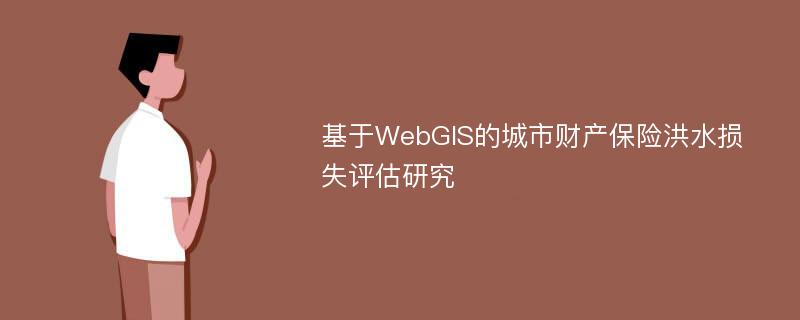 基于WebGIS的城市财产保险洪水损失评估研究